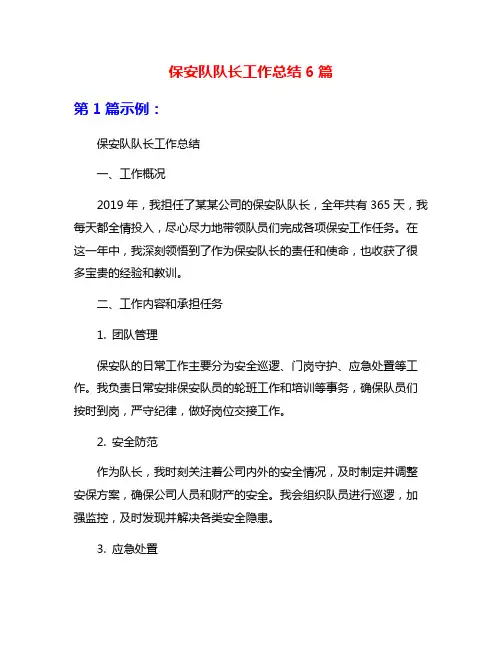 保安队队长工作总结 6 篇

第 1 篇示例：

保安队队长工作总结

一、工作概况

2019 年，我担任了某某公司的保安队队长，全年共有 365 天，我每天都全情投入，尽心尽力地带领队员们完成各项保安工作任务。在这一年中，我深刻领悟到了作为保安队长的责任和使命，也收获了很多宝贵的经验和教训。

二、工作内容和承担任务

1. 团队管理

保安队的日常工作主要分为安全巡逻、门岗守护、应急处置等工作。我负责日常安排保安队员的轮班工作和培训等事务，确保队员们按时到岗，严守纪律，做好岗位交接工作。

2. 安全防范

作为队长，我时刻关注着公司内外的安全情况，及时制定并调整安保方案，确保公司人员和财产的安全。我会组织队员进行巡逻，加强监控，及时发现并解决各类安全隐患。

3. 应急处置